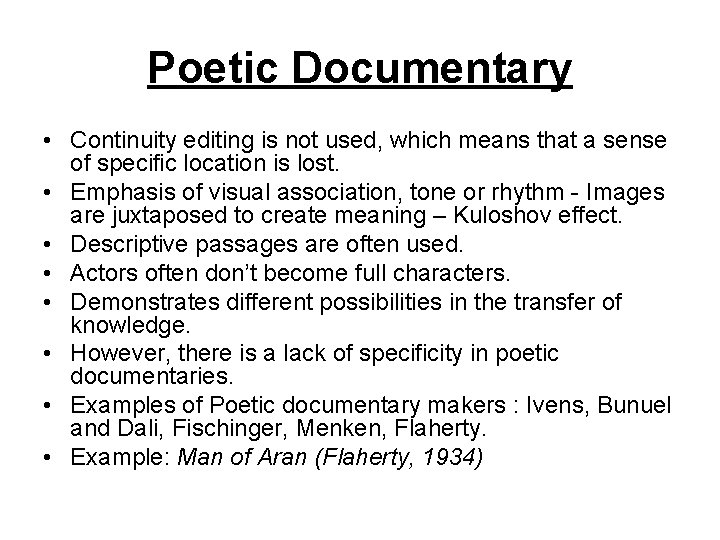 Poetic Documentary

• Continuity editing is not used, which means that a sense of specific location is lost.
• Emphasis of visual association, tone or rhythm - Images are juxtaposed to create meaning – Kuloshov effect.
• Descriptive passages are often used.
• Actors often don't become full characters.
• Demonstrates different possibilities in the transfer of knowledge.
• However, there is a lack of specificity in poetic documentaries.
• Examples of Poetic documentary makers : Ivens, Bunuel and Dali, Fischinger, Menken, Flaherty.
• Example: Man of Aran (Flaherty, 1934)